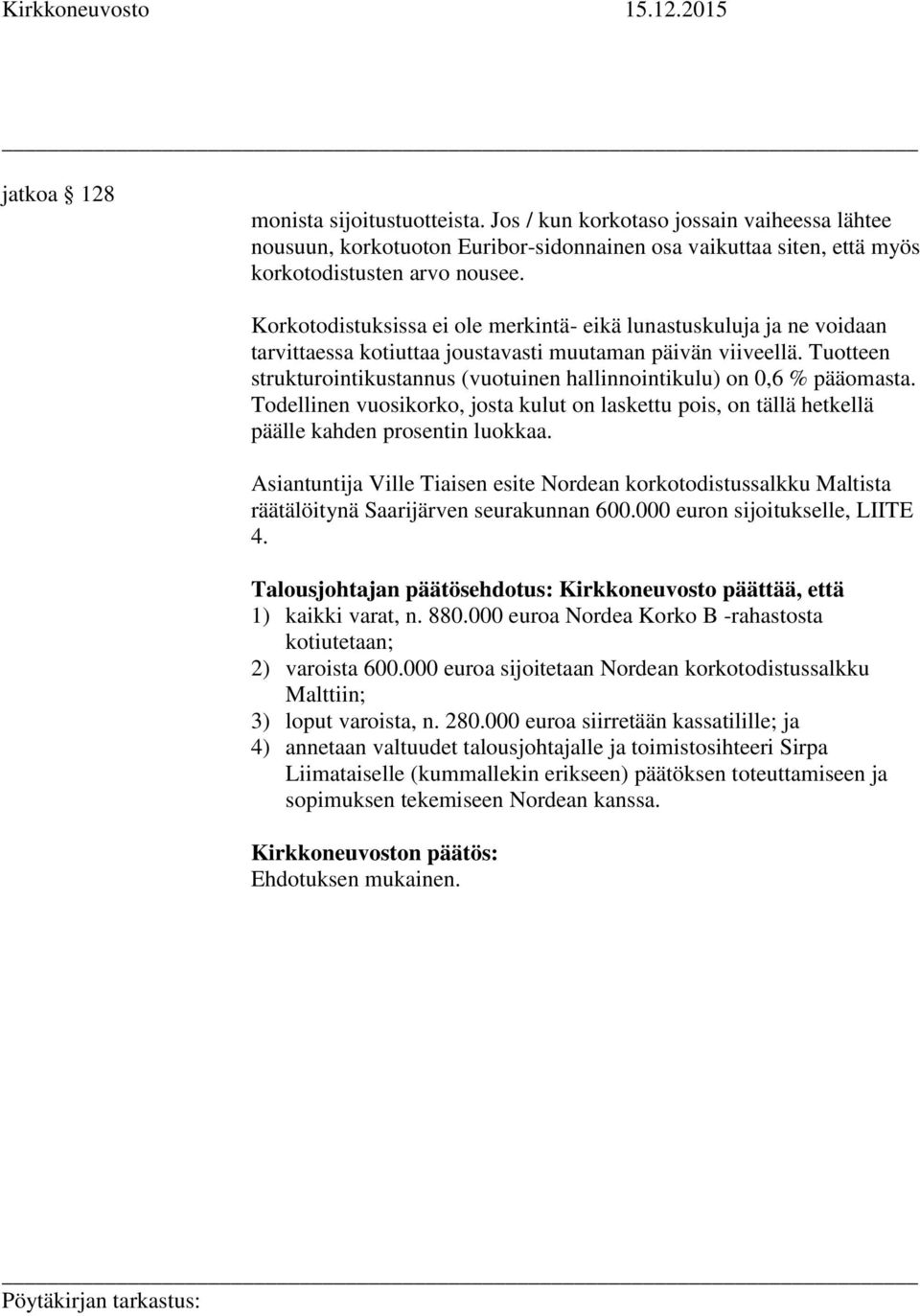 Kirkkoneuvosto 15.12.2015

jatkoa § 128

monista sijoitustuotteista. Jos / kun korkotaso jossain vaiheessa lähtee nousuun, korkotuoton Euribor-sidonnainen osa vaikuttaa siten, että myös korkotodistusten arvo nousee.

Korkotodistuksissa ei ole merkintä- eikä lunastuskuluja ja ne voidaan tarvittaessa kotiuttaa joustavasti muutaman päivän viiveellä. Tuotteen strukturointikustannus (vuotuinen hallinnointikulu) on 0,6 % pääomasta. Todellinen vuosikorko, josta kulut on laskettu pois, on tällä hetkellä päälle kahden prosentin luokkaa.

Asiantuntija Ville Tiaisen esite Nordean korkotodistussalkku Maltista räätälöitynä Saarijärven seurakunnan 600.000 euron sijoitukselle, LIITE 4.

Talousjohtajan päätösehdotus: Kirkkoneuvosto päättää, että
1) kaikki varat, n. 880.000 euroa Nordea Korko B -rahastosta kotiutetaan;
2) varoista 600.000 euroa sijoitetaan Nordean korkotodistussalkku Malttiin;
3) loput varoista, n. 280.000 euroa siirretään kassatilille; ja
4) annetaan valtuudet talousjohtajalle ja toimistosihteeri Sirpa Liimataiselle (kummallekin erikseen) päätöksen toteuttamiseen ja sopimuksen tekemiseen Nordean kanssa.

Kirkkoneuvoston päätös:
Ehdotuksen mukainen.

Pöytäkirjan tarkastus: